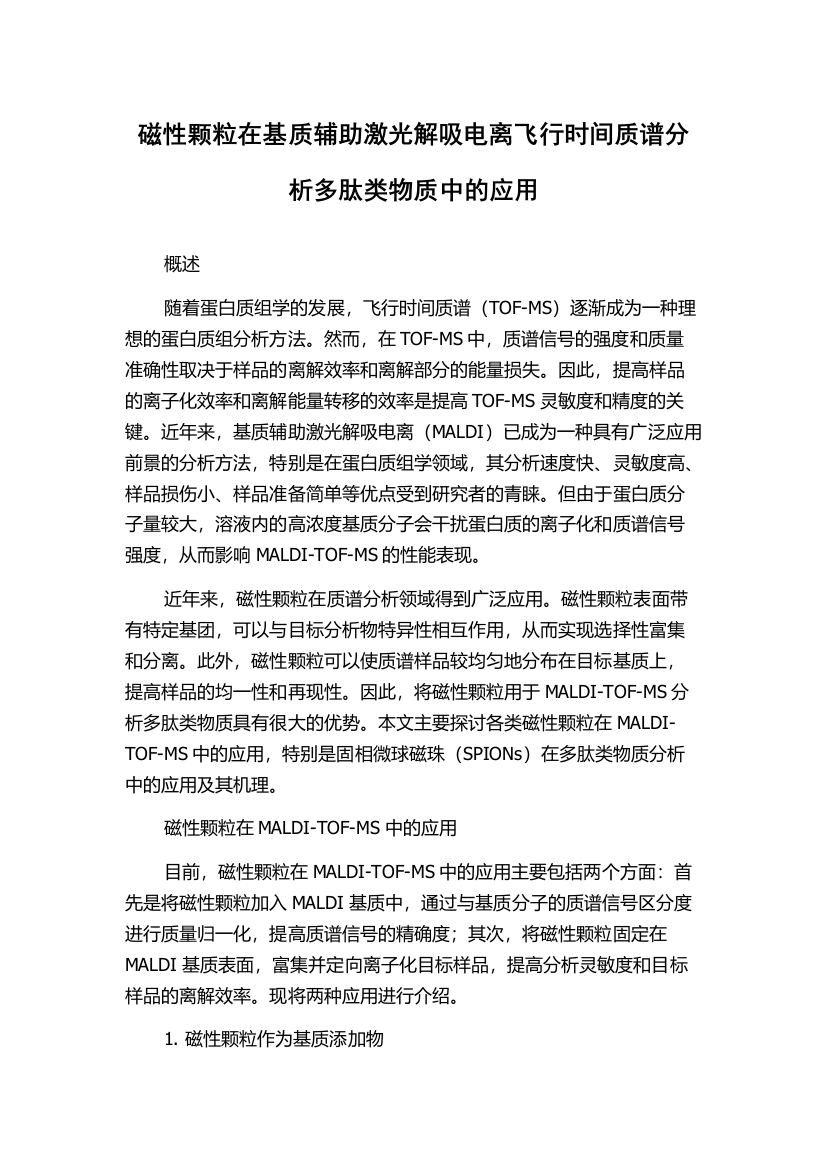 磁性颗粒在基质辅助激光解吸电离飞行时间质谱分析多肽类物质中的应用

概述

随着蛋白质组学的发展，飞行时间质谱（TOF-MS）逐渐成为一种理想的蛋白质组分析方法。然而，在 TOF-MS 中，质谱信号的强度和质量准确性取决于样品的离解效率和离解部分的能量损失。因此，提高样品的离子化效率和离解能量转移的效率是提高 TOF-MS 灵敏度和精度的关键。近年来，基质辅助激光解吸电离（MALDI）已成为一种具有广泛应用前景的分析方法，特别是在蛋白质组学领域，其分析速度快、灵敏度高、样品损伤小、样品准备简单等优点受到研究者的青睐。但由于蛋白质分子量较大，溶液内的高浓度基质分子会干扰蛋白质的离子化和质谱信号强度，从而影响 MALDI-TOF-MS 的性能表现。

近年来，磁性颗粒在质谱分析领域得到广泛应用。磁性颗粒表面带有特定基团，可以与目标分析物特异性相互作用，从而实现选择性富集和分离。此外，磁性颗粒可以使质谱样品较均匀地分布在目标基质上，提高样品的均一性和再现性。因此，将磁性颗粒用于 MALDI-TOF-MS 分析多肽类物质具有很大的优势。本文主要探讨各类磁性颗粒在 MALDI-TOF-MS 中的应用，特别是固相微球磁珠（SPIONs）在多肽类物质分析中的应用及其机理。

磁性颗粒在 MALDI-TOF-MS 中的应用

目前，磁性颗粒在 MALDI-TOF-MS 中的应用主要包括两个方面：首先是将磁性颗粒加入 MALDI 基质中，通过与基质分子的质谱信号区分度进行质量归一化，提高质谱信号的精确度；其次，将磁性颗粒固定在 MALDI 基质表面，富集并定向离子化目标样品，提高分析灵敏度和目标样品的离解效率。现将两种应用进行介绍。

1. 磁性颗粒作为基质添加物